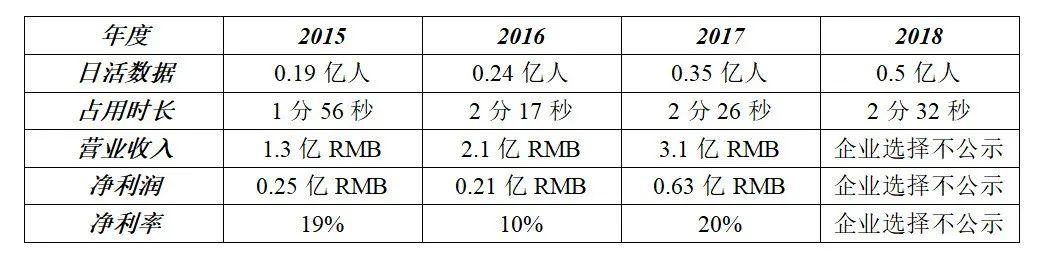 | 年度 | 2015 | 2016 | 2017 | 2018 |
|---|---|---|---|---|
| 日活数据 | 0.19 亿人 | 0.24 亿人 | 0.35 亿人 | 0.5 亿人 |
| 占用时长 | 1 分 56 秒 | 2 分 17 秒 | 2 分 26 秒 | 2 分 32 秒 |
| 营业收入 | 1.3 亿 RMB | 2.1 亿 RMB | 3.1 亿 RMB | 企业选择不公示 |
| 净利润 | 0.25 亿 RMB | 0.21 亿 RMB | 0.63 亿 RMB | 企业选择不公示 |
| 净利率 | 19% | 10% | 20% | 企业选择不公示 |